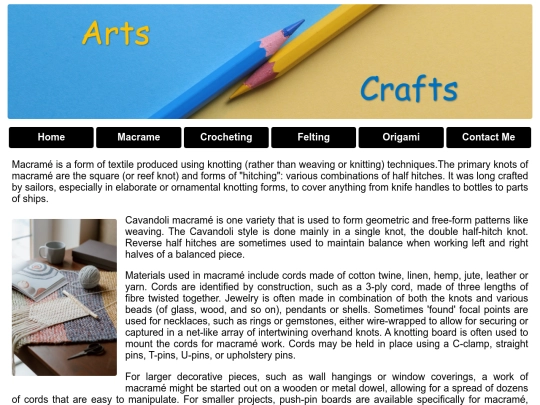 Arts

Crafts

Home
Macrame
Crocheting
Felting
Origami
Contact Me

Macramé is a form of textile produced using knotting (rather than weaving or knitting) techniques.The primary knots of macramé are the square (or reef knot) and forms of "hitching": various combinations of half hitches. It was long crafted by sailors, especially in elaborate or ornamental knotting forms, to cover anything from knife handles to bottles to parts of ships.

Cavandoli macramé is one variety that is used to form geometric and free-form patterns like weaving. The Cavandoli style is done mainly in a single knot, the double half-hitch knot. Reverse half hitches are sometimes used to maintain balance when working left and right halves of a balanced piece.

Materials used in macramé include cords made of cotton twine, linen, hemp, jute, leather or yarn. Cords are identified by construction, such as a 3-ply cord, made of three lengths of fibre twisted together. Jewelry is often made in combination of both the knots and various beads (of glass, wood, and so on), pendants or shells. Sometimes 'found' focal points are used for necklaces, such as rings or gemstones, either wire-wrapped to allow for securing or captured in a net-like array of intertwining overhand knots. A knotting board is often used to mount the cords for macramé work. Cords may be held in place using a C-clamp, straight pins, T-pins, U-pins, or upholstery pins.

For larger decorative pieces, such as wall hangings or window coverings, a work of macramé might be started out on a wooden or metal dowel, allowing for a spread of dozens of cords that are easy to manipulate. For smaller projects, push-pin boards are available specifically for macramé,